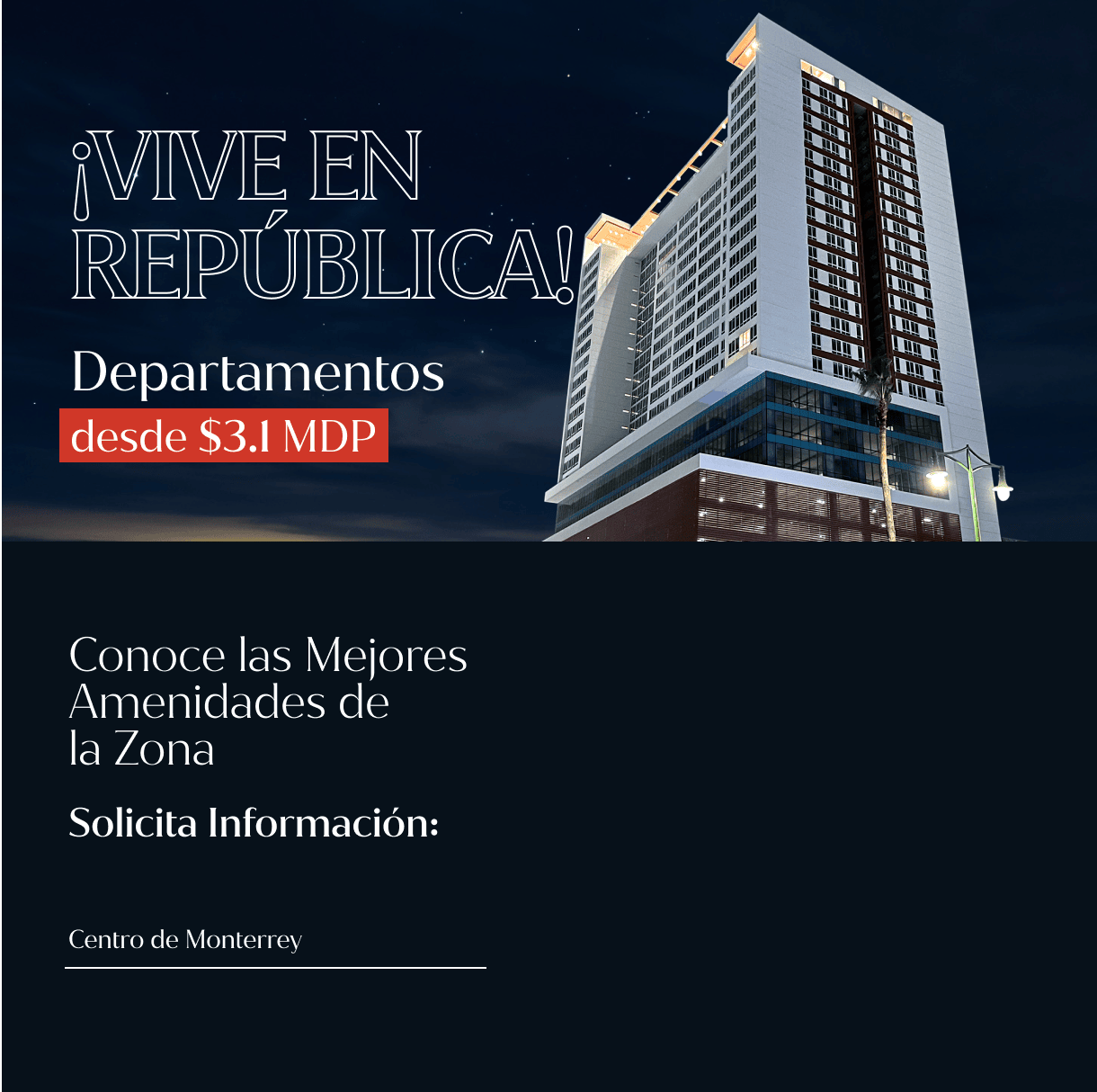 ¡VIVE EN REPÚBLICA!

Departamentos

desde $3.1 MDP

Conoce las Mejores Amenidades de la Zona

Solicita Información:

Centro de Monterrey